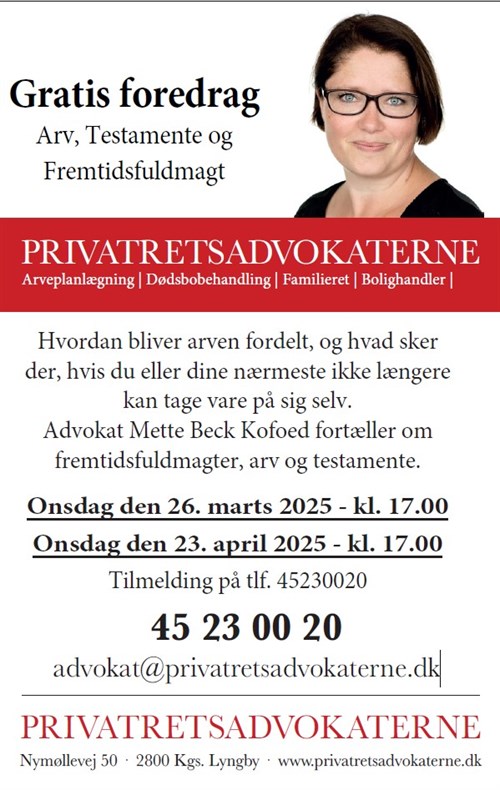 Gratis foredrag

Arv, Testamente og Fremtidsfuldmagt

PRIVATRETSADVOKATERNE

Arveplanlægning | Dødsbobehandling | Familieret | Bolighandler |

Hvordan bliver arven fordelt, og hvad sker der, hvis du eller dine nærmeste ikke længere kan tage vare på sig selv.
Advokat Mette Beck Kofoed fortæller om fremtidsfuldmagter, arv og testamente.

Onsdag den 26. marts 2025 - kl. 17.00

Onsdag den 23. april 2025 - kl. 17.00

Tilmelding på tlf. 45230020

45 23 00 20

advokat@privatretsadvokaterne.dk

PRIVATRETSADVOKATERNE

Nymøllevej 50 · 2800 Kgs. Lyngby · www.privatretsadvokaterne.dk